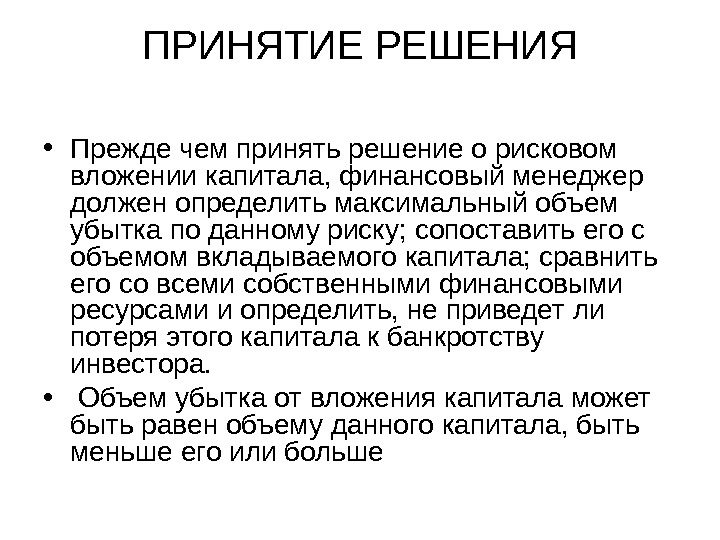 ПРИНЯТИЕ РЕШЕНИЯ

• Прежде чем принять решение о рисковом вложении капитала, финансовый менеджер должен определить максимальный объем убытка по данному риску; сопоставить его с объемом вкладываемого капитала; сравнить его со всеми собственными финансовыми ресурсами и определить, не приведет ли потеря этого капитала к банкротству инвестора.

• Объем убытка от вложения капитала может быть равен объему данного капитала, быть меньше его или больше